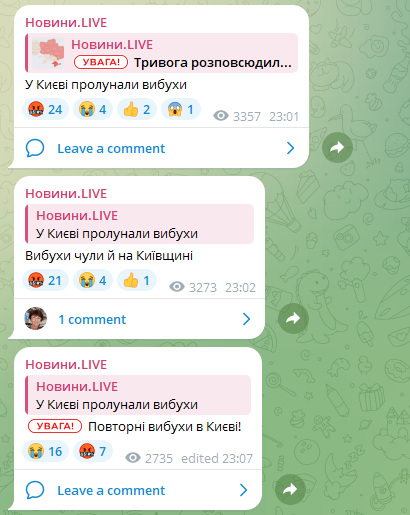 Новини.LIVE

Новини.LIVE
УВАГА! Тривога розповсюдил...

У Києві пролунали вибухи

24 4 2 1 3357 23:01

Leave a comment

Новини.LIVE

Новини.LIVE
У Києві пролунали вибухи

Вибухи чули й на Київщині

21 4 1 3273 23:02

1 comment

Новини.LIVE

Новини.LIVE
У Києві пролунали вибухи

УВАГА! Повторні вибухи в Києві!

16 7 2735 edited 23:07

Leave a comment